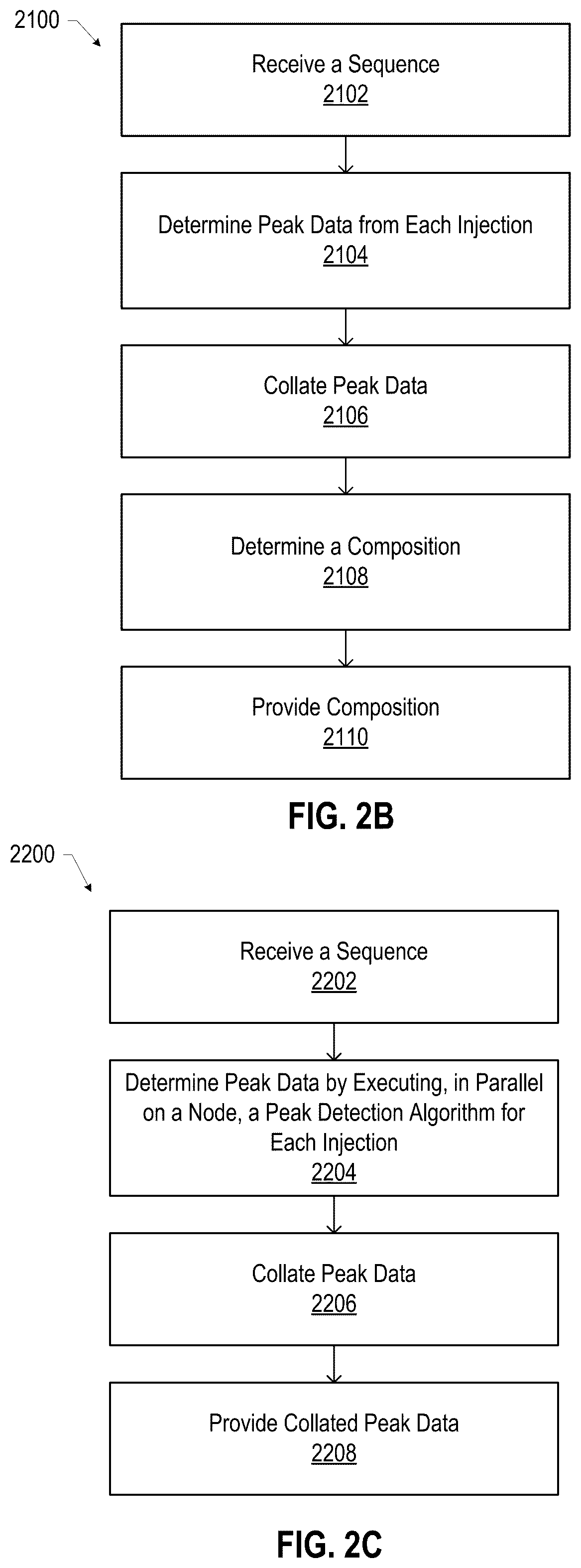 2100

Receive a Sequence
2102

Determine Peak Data from Each Injection
2104

Collate Peak Data
2106

Determine a Composition
2108

Provide Composition
2110

FIG. 2B

2200

Receive a Sequence
2202

Determine Peak Data by Executing, in Parallel on a Node, a Peak Detection Algorithm for Each Injection
2204

Collate Peak Data
2206

Provide Collated Peak Data
2208

FIG. 2C